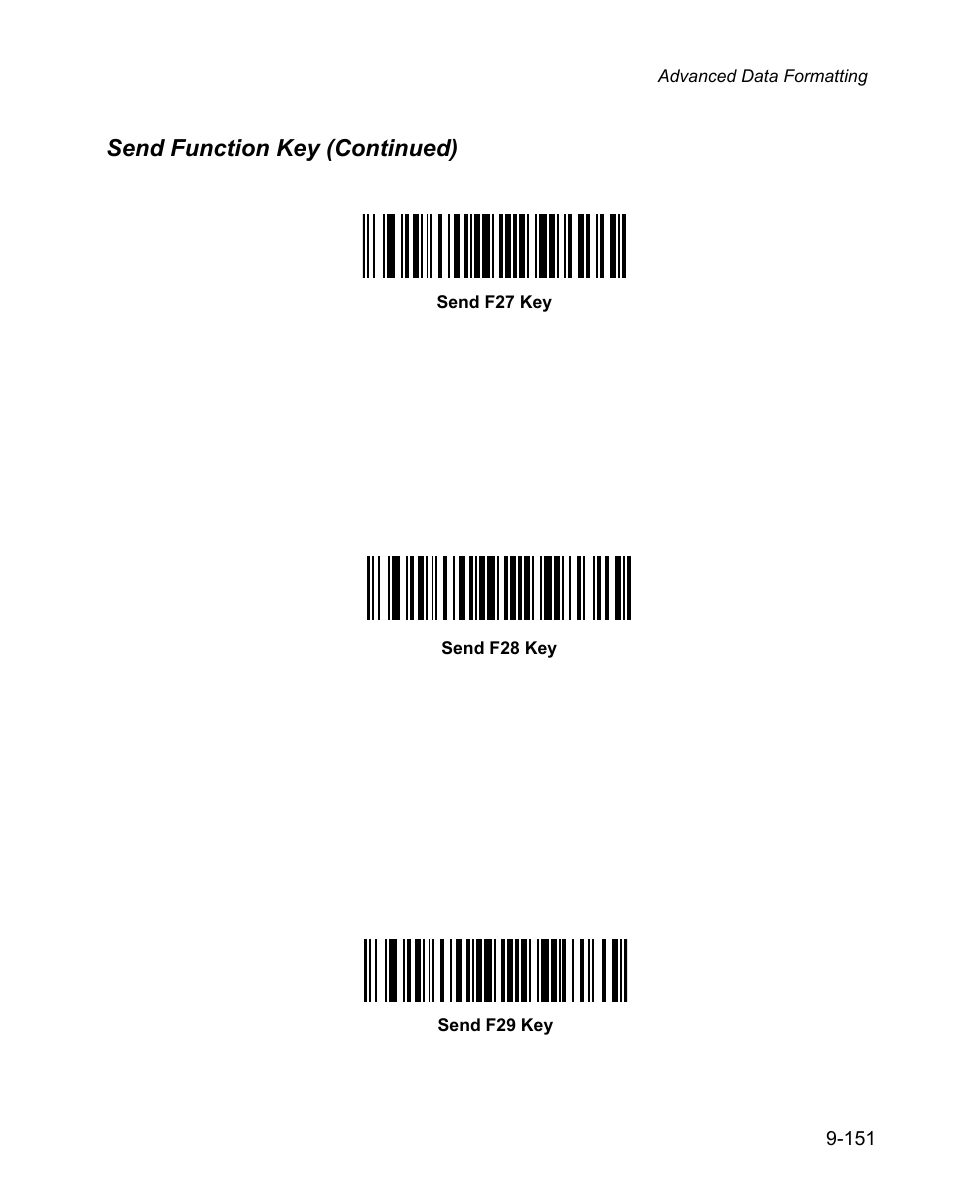 Advanced Data Formatting

Send Function Key (Continued)

Send F27 Key

Send F28 Key

Send F29 Key

9-151